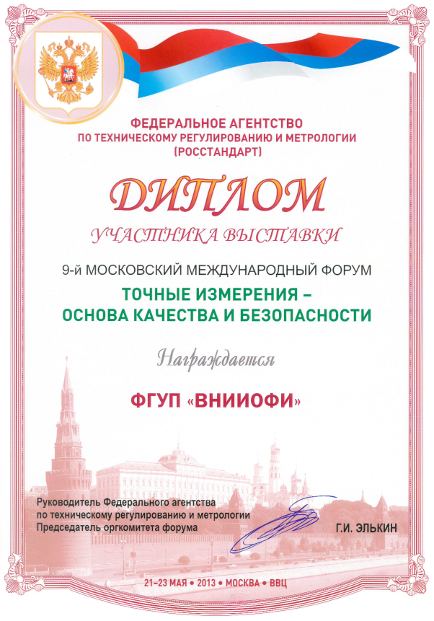 ФЕДЕРАЛЬНОЕ АГЕНТСТВО
ПО ТЕХНИЧЕСКОМУ РЕГУЛИРОВАНИЮ И МЕТРОЛОГИИ
(РОССТАНДАРТ)

ДИПЛОМ

УЧАСТНИКА ВЫСТАВКИ

9-й МОСКОВСКИЙ МЕЖДУНАРОДНЫЙ ФОРУМ

ТОЧНЫЕ ИЗМЕРЕНИЯ –
ОСНОВА КАЧЕСТВА И БЕЗОПАСНОСТИ

Награждается

ФГУП «ВНИИОФИ»

Руководитель Федерального агентства
по техническому регулированию и метрологии
Председатель оргкомитета форума

Г.И. ЭЛЬКИН

21–23 МАЯ • 2013 • МОСКВА • ВВЦ